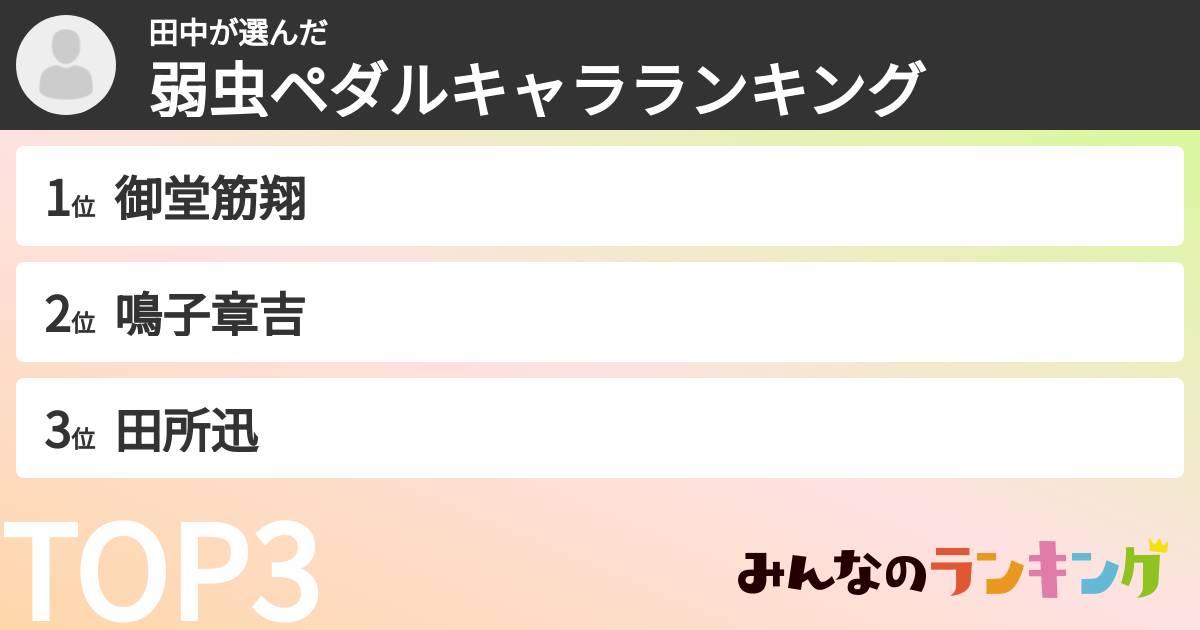 田中が選んだ
弱虫ペダルキャラランキング

1位 御堂筋翔

2位 鳴子章吉

3位 田所迅

TOP3

みんなのランキング